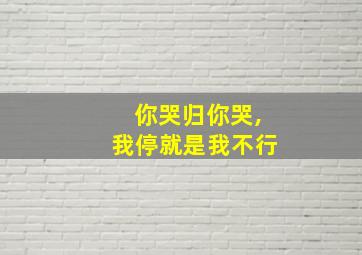 你哭归你哭,
我停就是我不行